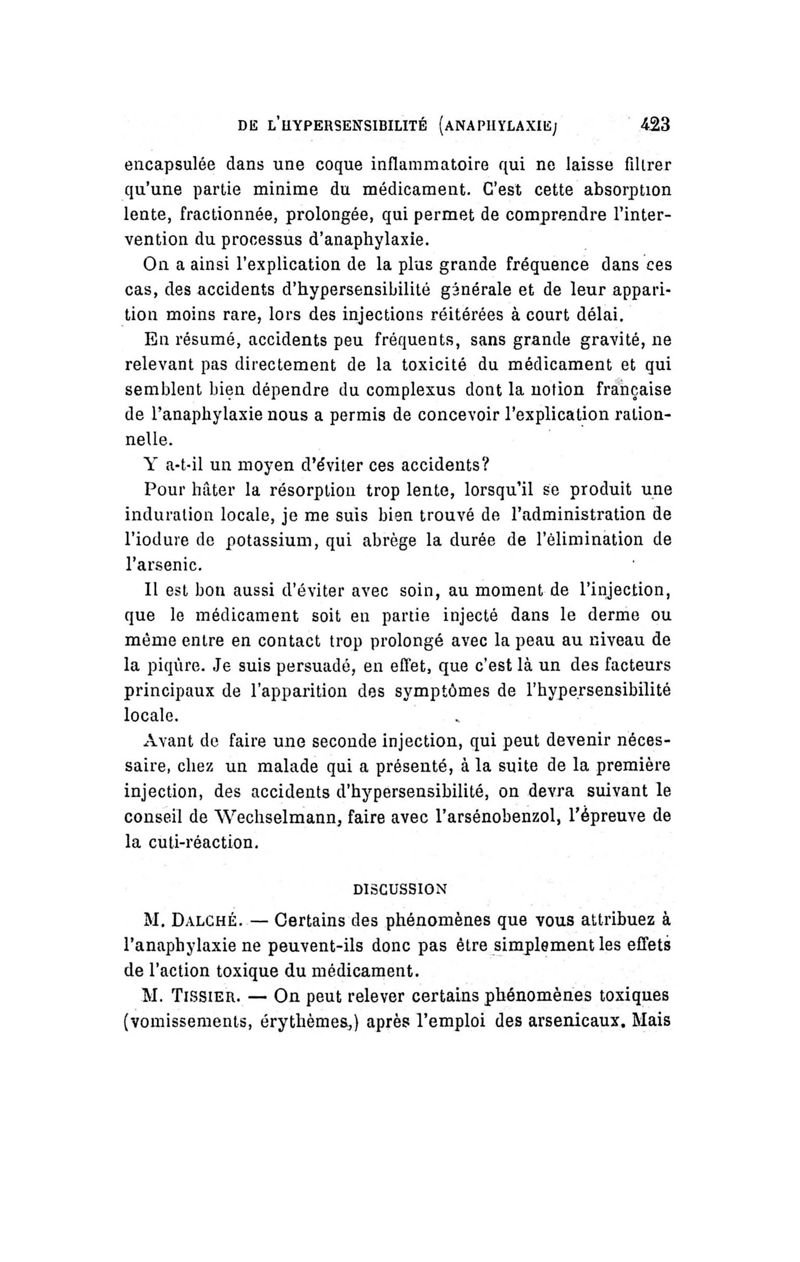 DE L'HYPERSENSIBILITÉ (ANAPHYLAXIE) 423

encapsulée dans une coque inflammatoire qui ne laisse filtrer qu'une partie minime du médicament. C'est cette absorption lente, fractionnée, prolongée, qui permet de comprendre l'intervention du processus d'anaphylaxie.

On a ainsi l'explication de la plus grande fréquence dans ces cas, des accidents d'hypersensibilité générale et de leur apparition moins rare, lors des injections réitérées à court délai.

En résumé, accidents peu fréquents, sans grande gravité, ne relevant pas directement de la toxicité du médicament et qui semblent bien dépendre du complexus dont la notion française de l'anaphylaxie nous a permis de concevoir l'explication rationnelle.

Y a-t-il un moyen d'éviter ces accidents?

Pour hâter la résorption trop lente, lorsqu'il se produit une induration locale, je me suis bien trouvé de l'administration de l'iodure de potassium, qui abrège la durée de l'élimination de l'arsenic.

Il est bon aussi d'éviter avec soin, au moment de l'injection, que le médicament soit en partie injecté dans le derme ou même entre en contact trop prolongé avec la peau au niveau de la piqûre. Je suis persuadé, en effet, que c'est là un des facteurs principaux de l'apparition des symptômes de l'hypersensibilité locale.

Avant de faire une seconde injection, qui peut devenir nécessaire, chez un malade qui a présenté, à la suite de la première injection, des accidents d'hypersensibilité, on devra suivant le conseil de Wechselmann, faire avec l'arsénobenzol, l'épreuve de la cuti-réaction.

DISCUSSION

M. DALCHÉ. — Certains des phénomènes que vous attribuez à l'anaphylaxie ne peuvent-ils donc pas être simplement les effets de l'action toxique du médicament.

M. TISSIER. — On peut relever certains phénomènes toxiques (vomissements, érythèmes,) après l'emploi des arsenicaux. Mais